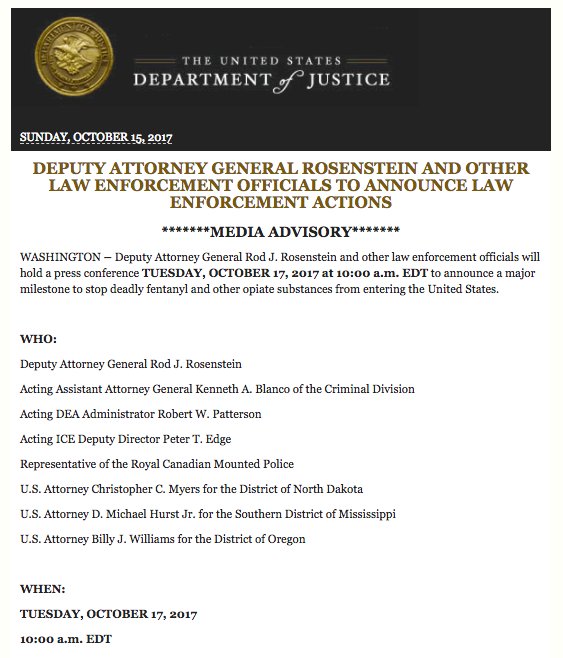 THE UNITED STATES
DEPARTMENT of JUSTICE

SUNDAY, OCTOBER 15, 2017

DEPUTY ATTORNEY GENERAL ROSENSTEIN AND OTHER LAW ENFORCEMENT OFFICIALS TO ANNOUNCE LAW ENFORCEMENT ACTIONS

*******MEDIA ADVISORY*******

WASHINGTON – Deputy Attorney General Rod J. Rosenstein and other law enforcement officials will hold a press conference TUESDAY, OCTOBER 17, 2017 at 10:00 a.m. EDT to announce a major milestone to stop deadly fentanyl and other opiate substances from entering the United States.

WHO:

Deputy Attorney General Rod J. Rosenstein

Acting Assistant Attorney General Kenneth A. Blanco of the Criminal Division

Acting DEA Administrator Robert W. Patterson

Acting ICE Deputy Director Peter T. Edge

Representative of the Royal Canadian Mounted Police

U.S. Attorney Christopher C. Myers for the District of North Dakota

U.S. Attorney D. Michael Hurst Jr. for the Southern District of Mississippi

U.S. Attorney Billy J. Williams for the District of Oregon

WHEN:

TUESDAY, OCTOBER 17, 2017

10:00 a.m. EDT